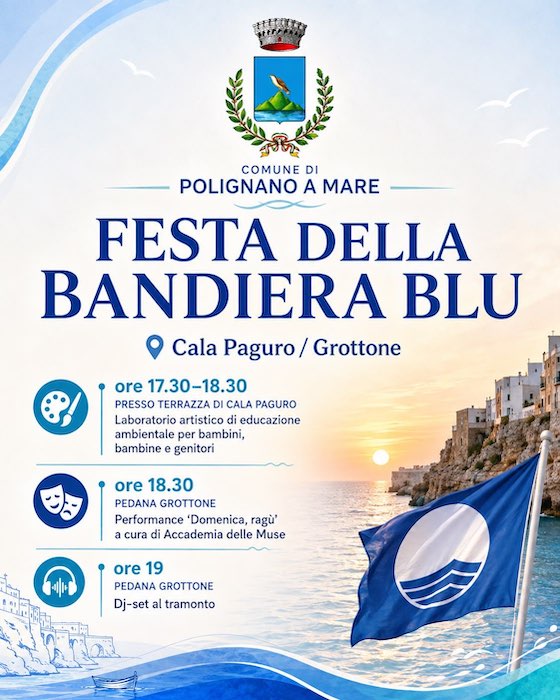 COMUNE DI
POLIGNANO A MARE

FESTA DELLA
BANDIERA BLU

Cala Paguro / Grottone

ore 17.30–18.30
PRESSO TERRAZZA DI CALA PAGURO
Laboratorio artistico di educazione ambientale per bambini, bambine e genitori

ore 18.30
PEDANA GROTTONE
Performance 'Domenica, ragù' a cura di Accademia delle Muse

ore 19
PEDANA GROTTONE
Dj-set al tramonto